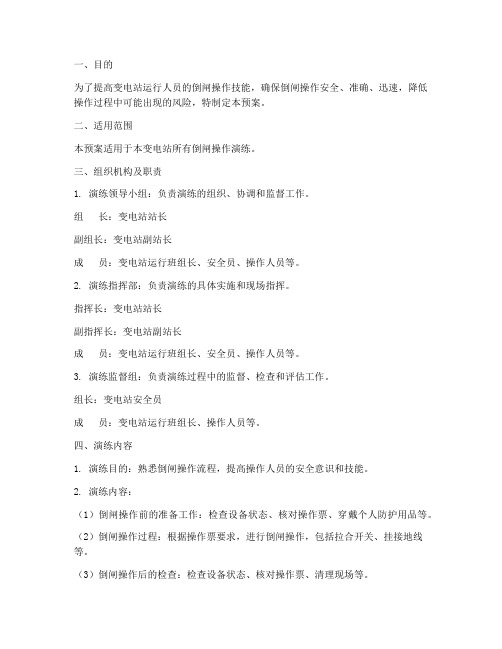 一、目的

为了提高变电站运行人员的倒闸操作技能，确保倒闸操作安全、准确、迅速，降低操作过程中可能出现的风险，特制定本预案。

二、适用范围

本预案适用于本变电站所有倒闸操作演练。

三、组织机构及职责

1. 演练领导小组：负责演练的组织、协调和监督工作。

组　长：变电站站长

副组长：变电站副站长

成　员：变电站运行班组长、安全员、操作人员等。

2. 演练指挥部：负责演练的具体实施和现场指挥。

指挥长：变电站站长

副指挥长：变电站副站长

成　员：变电站运行班组长、安全员、操作人员等。

3. 演练监督组：负责演练过程中的监督、检查和评估工作。

组长：变电站安全员

成　员：变电站运行班组长、操作人员等。

四、演练内容

1. 演练目的：熟悉倒闸操作流程，提高操作人员的安全意识和技能。

2. 演练内容：

（1）倒闸操作前的准备工作：检查设备状态、核对操作票、穿戴个人防护用品等。

（2）倒闸操作过程：根据操作票要求，进行倒闸操作，包括拉合开关、挂接地线等。

（3）倒闸操作后的检查：检查设备状态、核对操作票、清理现场等。